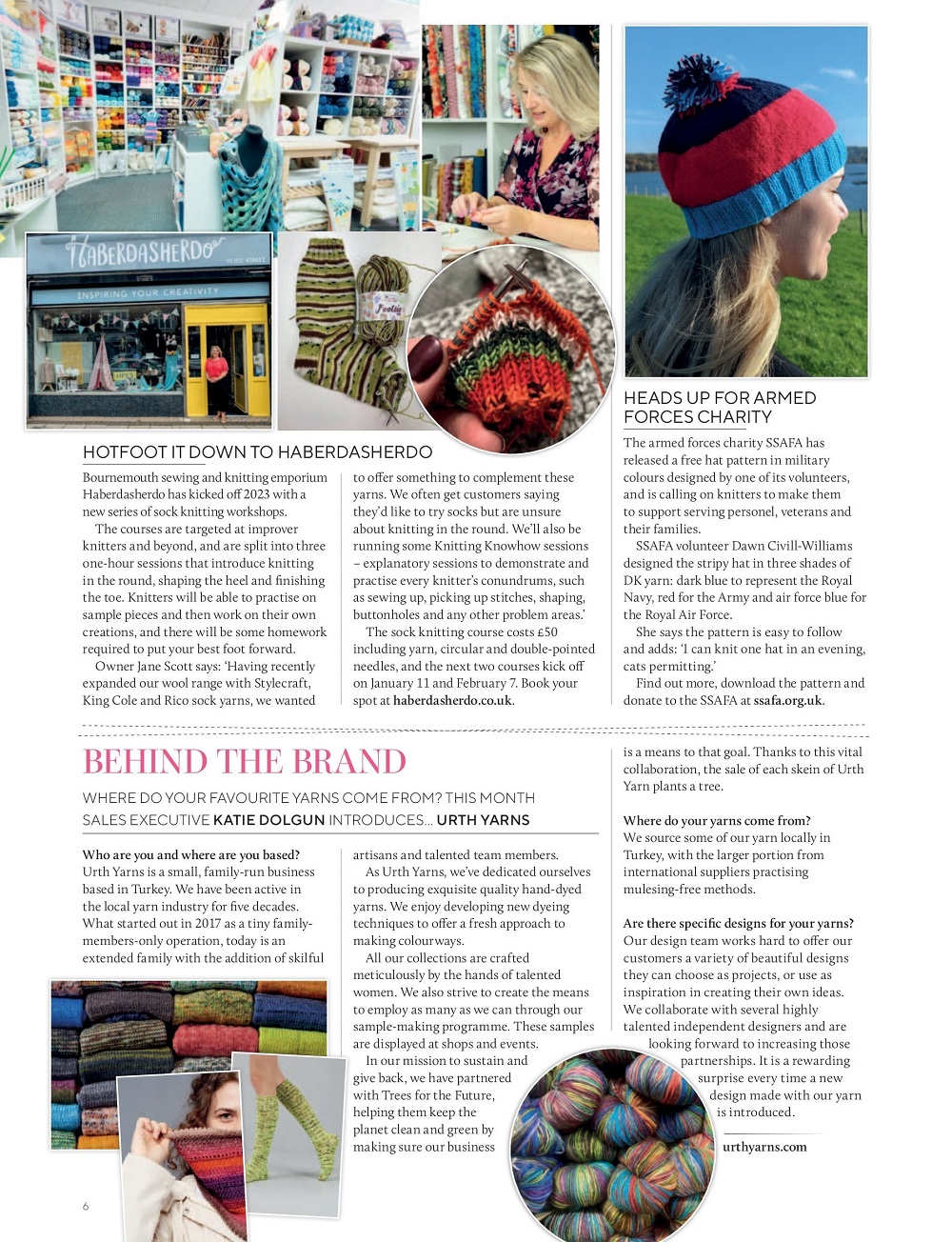 HABERDASHERDO

INSPIRING YOUR CREATIVITY

HOTFOOT IT DOWN TO HABERDASHERDO

Bournemouth sewing and knitting emporium Haberdasherdo has kicked off 2023 with a new series of sock knitting workshops.

The courses are targeted at improver knitters and beyond, and are split into three one-hour sessions that introduce knitting in the round, shaping the heel and finishing the toe. Knitters will be able to practise on sample pieces and then work on their own creations, and there will be some homework required to put your best foot forward.

Owner Jane Scott says: 'Having recently expanded our wool range with Stylecraft, King Cole and Rico sock yarns, we wanted to offer something to complement these yarns. We often get customers saying they'd like to try socks but are unsure about knitting in the round. We'll also be running some Knitting Knowhow sessions – explanatory sessions to demonstrate and practise every knitter's conundrums, such as sewing up, picking up stitches, shaping, buttonholes and any other problem areas.'

The sock knitting course costs £50 including yarn, circular and double-pointed needles, and the next two courses kick off on January 11 and February 7. Book your spot at haberdasherdo.co.uk.

HEADS UP FOR ARMED FORCES CHARITY

The armed forces charity SSAFA has released a free hat pattern in military colours designed by one of its volunteers, and is calling on knitters to make them to support serving personel, veterans and their families.

SSAFA volunteer Dawn Civill-Williams designed the stripy hat in three shades of DK yarn: dark blue to represent the Royal Navy, red for the Army and air force blue for the Royal Air Force.

She says the pattern is easy to follow and adds: 'I can knit one hat in an evening, cats permitting.'

Find out more, download the pattern and donate to the SSAFA at ssafa.org.uk.

BEHIND THE BRAND

WHERE DO YOUR FAVOURITE YARNS COME FROM? THIS MONTH SALES EXECUTIVE KATIE DOLGUN INTRODUCES... URTH YARNS

Who are you and where are you based?
Urth Yarns is a small, family-run business based in Turkey. We have been active in the local yarn industry for five decades. What started out in 2017 as a tiny family-members-only operation, today is an extended family with the addition of skilful artisans and talented team members.

As Urth Yarns, we've dedicated ourselves to producing exquisite quality hand-dyed yarns. We enjoy developing new dyeing techniques to offer a fresh approach to making colourways.

All our collections are crafted meticulously by the hands of talented women. We also strive to create the means to employ as many as we can through our sample-making programme. These samples are displayed at shops and events.

In our mission to sustain and give back, we have partnered with Trees for the Future, helping them keep the planet clean and green by making sure our business is a means to that goal. Thanks to this vital collaboration, the sale of each skein of Urth Yarn plants a tree.

Where do your yarns come from?
We source some of our yarn locally in Turkey, with the larger portion from international suppliers practising mulesing-free methods.

Are there specific designs for your yarns?
Our design team works hard to offer our customers a variety of beautiful designs they can choose as projects, or use as inspiration in creating their own ideas. We collaborate with several highly talented independent designers and are looking forward to increasing those partnerships. It is a rewarding surprise every time a new design made with our yarn is introduced.

urthyarns.com

6